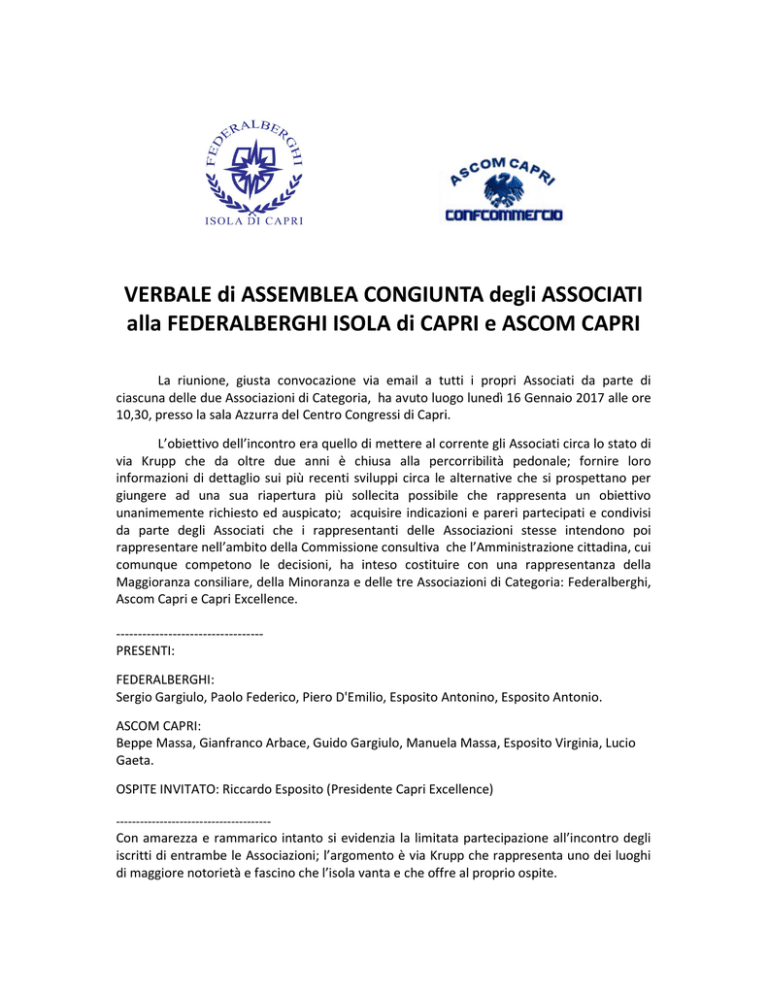 FEDERALBERGHI
ISOLA DI CAPRI

ASCOM CAPRI
CONFCOMMERCIO

VERBALE di ASSEMBLEA CONGIUNTA degli ASSOCIATI alla FEDERALBERGHI ISOLA di CAPRI e ASCOM CAPRI

La riunione, giusta convocazione via email a tutti i propri Associati da parte di ciascuna delle due Associazioni di Categoria, ha avuto luogo lunedì 16 Gennaio 2017 alle ore 10,30, presso la sala Azzurra del Centro Congressi di Capri.

L'obiettivo dell'incontro era quello di mettere al corrente gli Associati circa lo stato di via Krupp che da oltre due anni è chiusa alla percorribilità pedonale; fornire loro informazioni di dettaglio sui più recenti sviluppi circa le alternative che si prospettano per giungere ad una sua riapertura più sollecita possibile che rappresenta un obiettivo unanimemente richiesto ed auspicato; acquisire indicazioni e pareri partecipati e condivisi da parte degli Associati che i rappresentanti delle Associazioni stesse intendono poi rappresentare nell'ambito della Commissione consultiva che l'Amministrazione cittadina, cui comunque competono le decisioni, ha inteso costituire con una rappresentanza della Maggioranza consiliare, della Minoranza e delle tre Associazioni di Categoria: Federalberghi, Ascom Capri e Capri Excellence.

----------------------------------
PRESENTI:

FEDERALBERGHI:
Sergio Gargiulo, Paolo Federico, Piero D'Emilio, Esposito Antonino, Esposito Antonio.

ASCOM CAPRI:
Beppe Massa, Gianfranco Arbace, Guido Gargiulo, Manuela Massa, Esposito Virginia, Lucio Gaeta.

OSPITE INVITATO: Riccardo Esposito (Presidente Capri Excellence)

-------------------------------------
Con amarezza e rammarico intanto si evidenzia la limitata partecipazione all'incontro degli iscritti di entrambe le Associazioni; l'argomento è via Krupp che rappresenta uno dei luoghi di maggiore notorietà e fascino che l'isola vanta e che offre al proprio ospite.